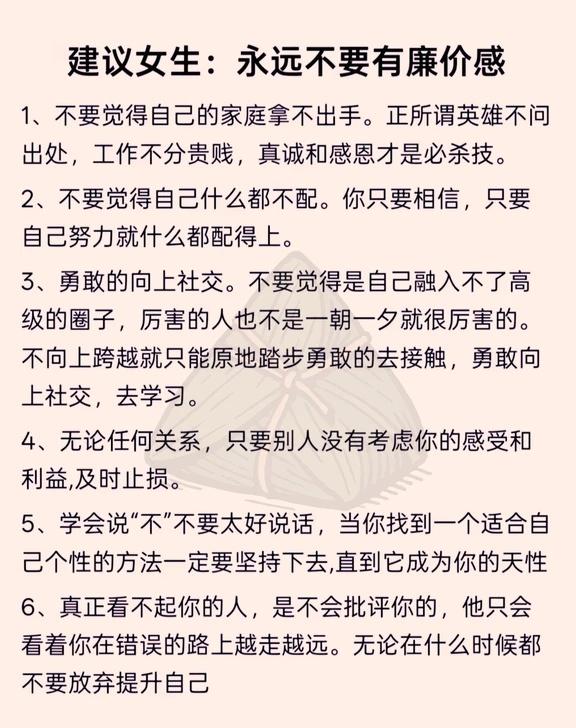 建议女生：永远不要有廉价感

1、不要觉得自己的家庭拿不出手。正所谓英雄不问出处，工作不分贵贱，真诚和感恩才是必杀技。

2、不要觉得自己什么都不配。你只要相信，只要自己努力就什么都配得上。

3、勇敢的向上社交。不要觉得是自己融入不了高级的圈子，厉害的人也不是一朝一夕就很厉害的。不向上跨越就只能原地踏步勇敢的去接触，勇敢向上社交，去学习。

4、无论任何关系，只要别人没有考虑你的感受和利益,及时止损。

5、学会说“不”不要太好说话，当你找到一个适合自己个性的方法一定要坚持下去,直到它成为你的天性

6、真正看不起你的人，是不会批评你的，他只会看着你在错误的路上越走越远。无论在什么时候都不要放弃提升自己